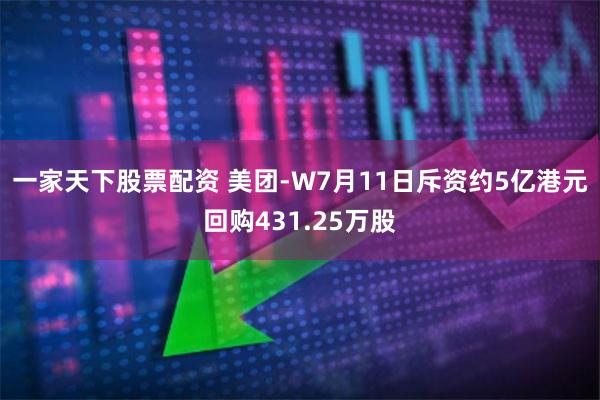 一家天下股票配资 美团-W7月11日斥资约5亿港元回购431.25万股